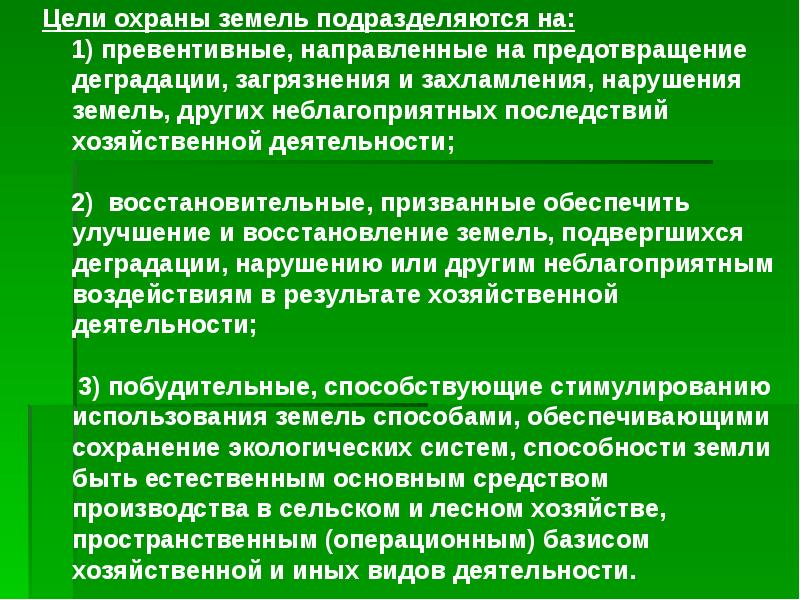 Цели охраны земель подразделяются на:

1) превентивные, направленные на предотвращение деградации, загрязнения и захламления, нарушения земель, других неблагоприятных последствий хозяйственной деятельности;

2) восстановительные, призванные обеспечить улучшение и восстановление земель, подвергшихся деградации, нарушению или другим неблагоприятным воздействиям в результате хозяйственной деятельности;

3) побудительные, способствующие стимулированию использования земель способами, обеспечивающими сохранение экологических систем, способности земли быть естественным основным средством производства в сельском и лесном хозяйстве, пространственным (операционным) базисом хозяйственной и иных видов деятельности.